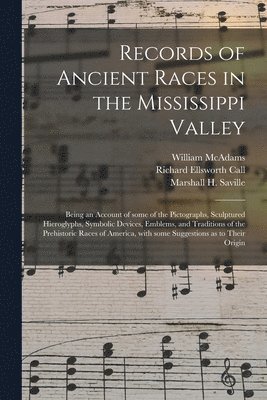 Records of Ancient Races in the Mississippi Valley

William McAdams
Richard Ellsworth Call
Marshall H. Saville

Being an Account of some of the Pictographs, Sculptured Hieroglyphs, Symbolic Devices, Emblems, and Traditions of the Prehistoric Races of America, with some Suggestions as to Their Origin